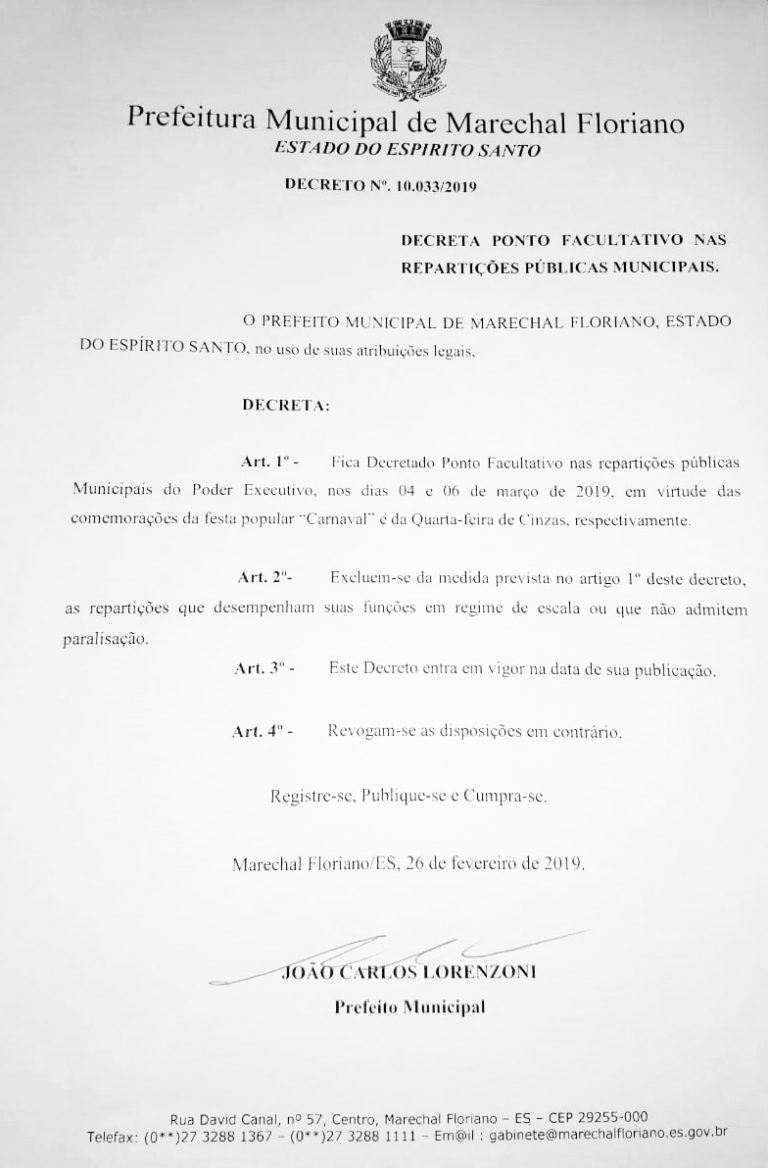 Prefeitura Municipal de Marechal Floriano
ESTADO DO ESPIRITO SANTO

DECRETO Nº. 10.033/2019

DECRETA PONTO FACULTATIVO NAS REPARTIÇÕES PÚBLICAS MUNICIPAIS.

O PREFEITO MUNICIPAL DE MARECHAL FLORIANO, ESTADO DO ESPÍRITO SANTO, no uso de suas atribuições legais,

DECRETA:

Art. 1º - Fica Decretado Ponto Facultativo nas repartições públicas Municipais do Poder Executivo, nos dias 04 e 06 de março de 2019, em virtude das comemorações da festa popular "Carnaval" e da Quarta-feira de Cinzas, respectivamente.

Art. 2º- Excluem-se da medida prevista no artigo 1º deste decreto, as repartições que desempenham suas funções em regime de escala ou que não admitem paralisação.

Art. 3º - Este Decreto entra em vigor na data de sua publicação.

Art. 4º - Revogam-se as disposições em contrário.

Registre-se, Publique-se e Cumpra-se.

Marechal Floriano/ES, 26 de fevereiro de 2019.

JOÃO CARLOS LORENZONI
Prefeito Municipal

Rua David Canal, nº 57, Centro, Marechal Floriano – ES – CEP 29255-000
Telefax: (0**)27 3288 1367 – (0**)27 3288 1111 – Em@il : gabinete@marechalfloriano.es.gov.br